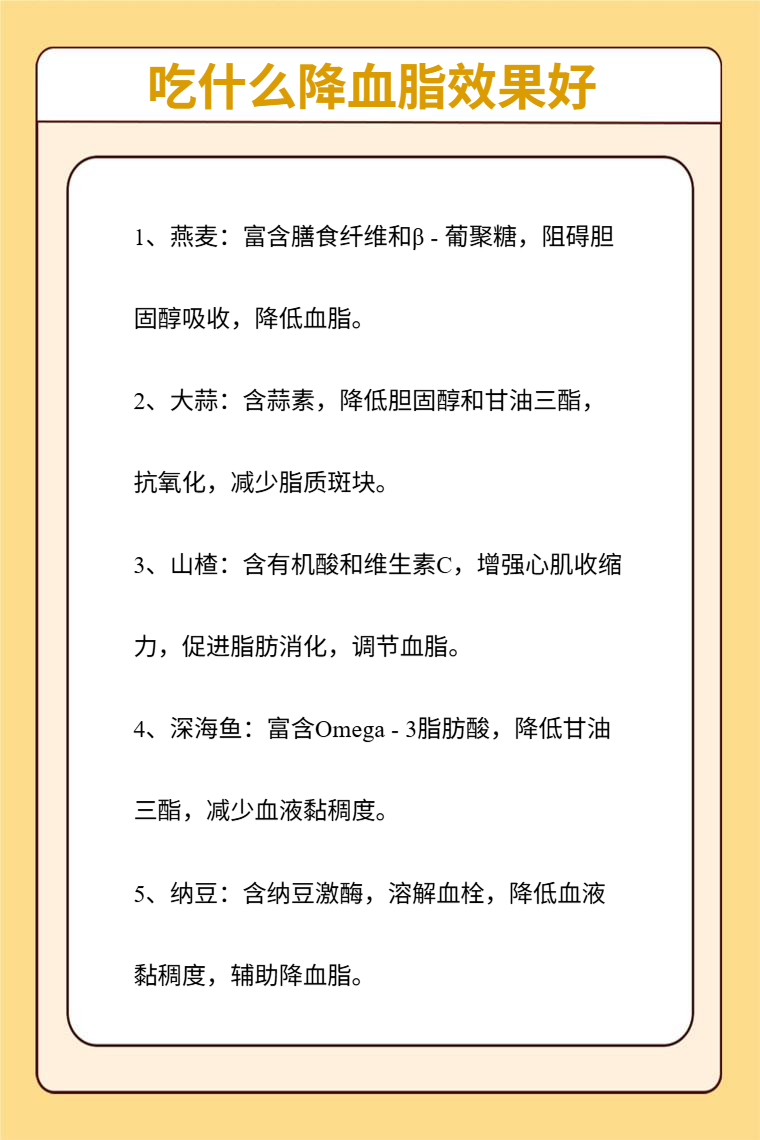 吃什么降血脂效果好

1、燕麦：富含膳食纤维和β - 葡聚糖，阻碍胆固醇吸收，降低血脂。

2、大蒜：含蒜素，降低胆固醇和甘油三酯，抗氧化，减少脂质斑块。

3、山楂：含有机酸和维生素C，增强心肌收缩力，促进脂肪消化，调节血脂。

4、深海鱼：富含Omega - 3脂肪酸，降低甘油三酯，减少血液黏稠度。

5、纳豆：含纳豆激酶，溶解血栓，降低血液黏稠度，辅助降血脂。